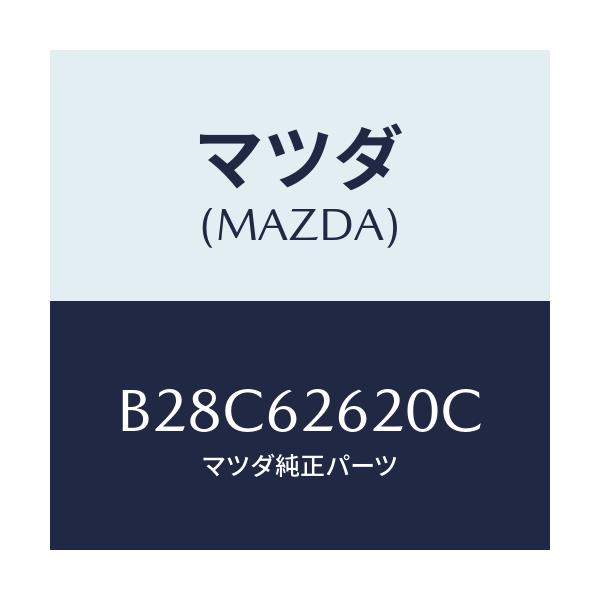 マツダ
(MAZDA)

B28C62620C
マツダ純正パーツ